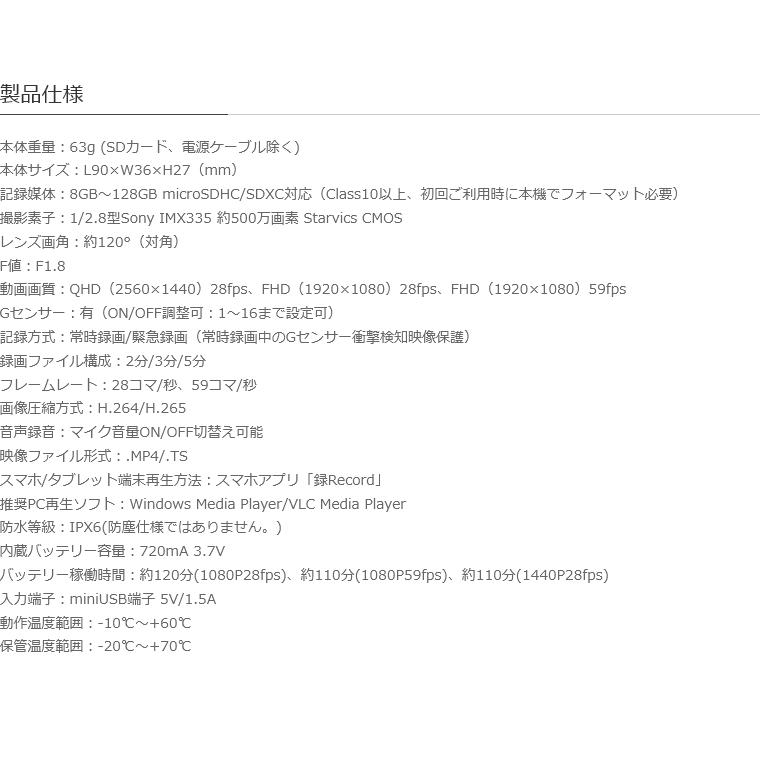 製品仕様

本体重量：63g (SDカード、電源ケーブル除く)
本体サイズ：L90×W36×H27（mm）
記録媒体：8GB～128GB microSDHC/SDXC対応（Class10以上、初回ご利用時に本機でフォーマット必要）
撮影素子：1/2.8型Sony IMX335 約500万画素 Starvics CMOS
レンズ画角：約120°（対角）
F値：F1.8
動画画質：QHD（2560×1440）28fps、FHD（1920×1080）28fps、FHD（1920×1080）59fps
Gセンサー：有（ON/OFF調整可：1～16まで設定可）
記録方式：常時録画/緊急録画（常時録画中のGセンサー衝撃検知映像保護）
録画ファイル構成：2分/3分/5分
フレームレート：28コマ/秒、59コマ/秒
画像圧縮方式：H.264/H.265
音声録音：マイク音量ON/OFF切替え可能
映像ファイル形式：.MP4/.TS
スマホ/タブレット端末再生方法：スマホアプリ「録Record」
推奨PC再生ソフト：Windows Media Player/VLC Media Player
防水等級：IPX6(防塵仕様ではありません。)
内蔵バッテリー容量：720mA 3.7V
バッテリー稼働時間：約120分(1080P28fps)、約110分(1080P59fps)、約110分(1440P28fps)
入力端子：miniUSB端子 5V/1.5A
動作温度範囲：-10℃～+60℃
保管温度範囲：-20℃～+70℃